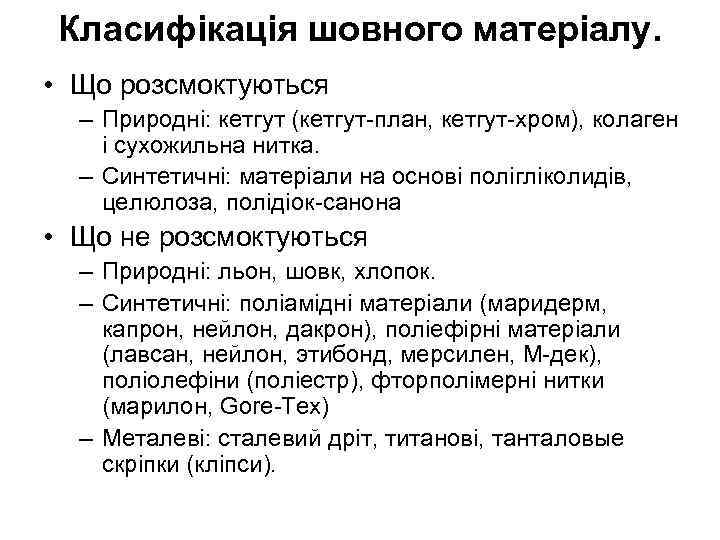 Класифікація шовного матеріалу.

• Що розсмоктуються
– Природні: кетгут (кетгут-план, кетгут-хром), колаген і сухожильна нитка.
– Синтетичні: матеріали на основі полігліколидів, целюлоза, полідіок-санона

• Що не розсмоктуються
– Природні: льон, шовк, хлопок.
– Синтетичні: поліамідні матеріали (маридерм, капрон, нейлон, дакрон), поліефірні матеріали (лавсан, нейлон, этибонд, мерсилен, М-дек), поліолефіни (поліестр), фторполімерні нитки (марилон, Gore-Tex)
– Металеві: сталевий дріт, титанові, танталовые скріпки (кліпси).